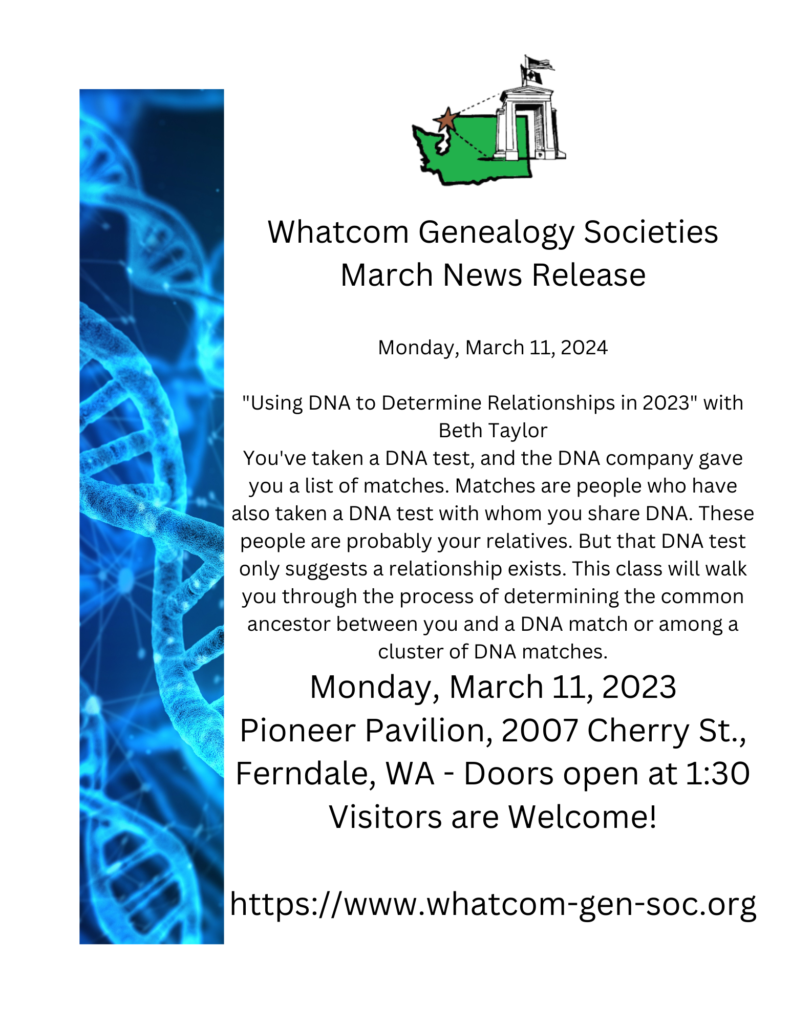 Whatcom Genealogy Societies
March News Release

Monday, March 11, 2024

"Using DNA to Determine Relationships in 2023" with Beth Taylor
You've taken a DNA test, and the DNA company gave you a list of matches. Matches are people who have also taken a DNA test with whom you share DNA. These people are probably your relatives. But that DNA test only suggests a relationship exists. This class will walk you through the process of determining the common ancestor between you and a DNA match or among a cluster of DNA matches.

Monday, March 11, 2023
Pioneer Pavilion, 2007 Cherry St.,
Ferndale, WA - Doors open at 1:30
Visitors are Welcome!

https://www.whatcom-gen-soc.org